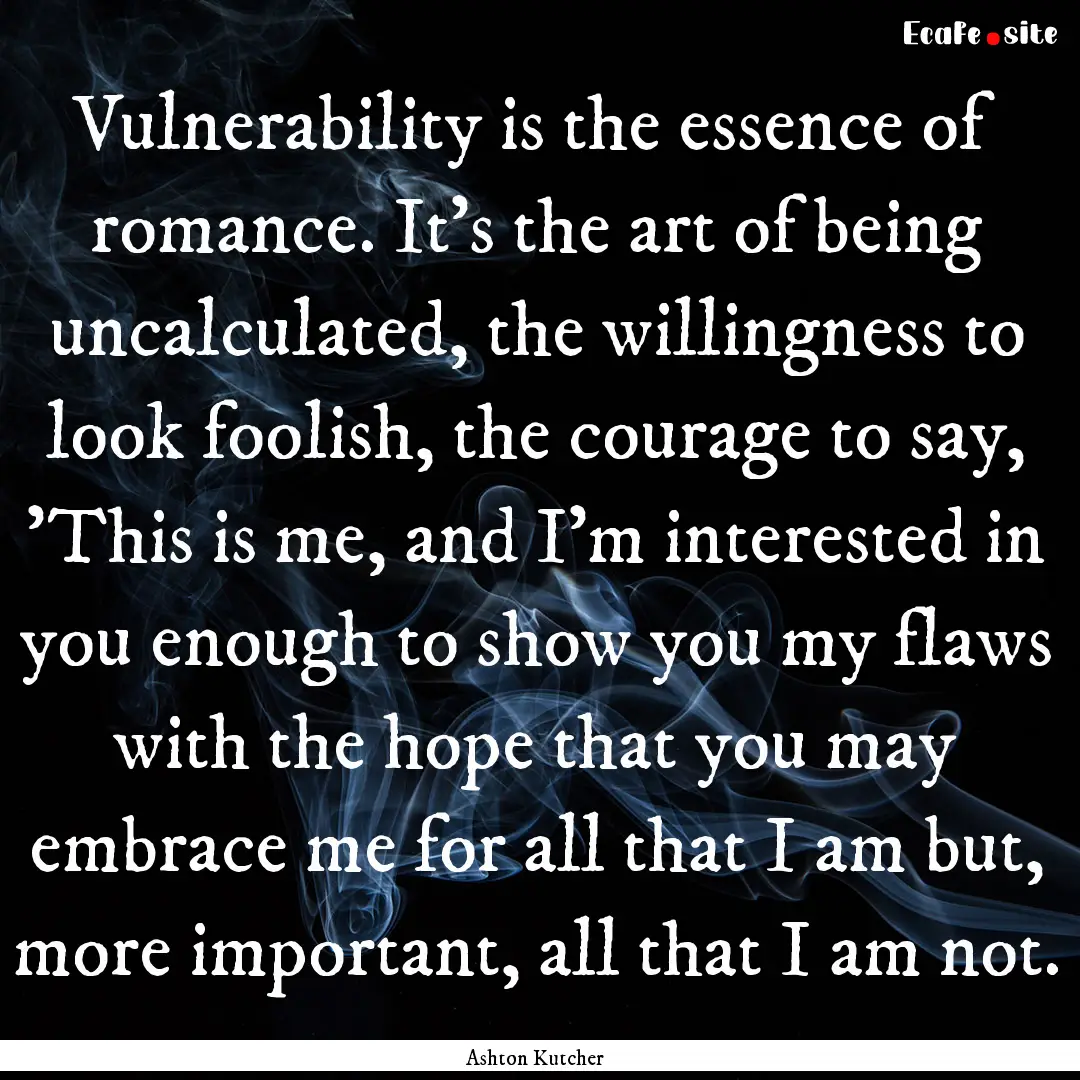 EcaFe.site

Vulnerability is the essence of romance. It's the art of being uncalculated, the willingness to look foolish, the courage to say, 'This is me, and I'm interested in you enough to show you my flaws with the hope that you may embrace me for all that I am but, more important, all that I am not.

Ashton Kutcher